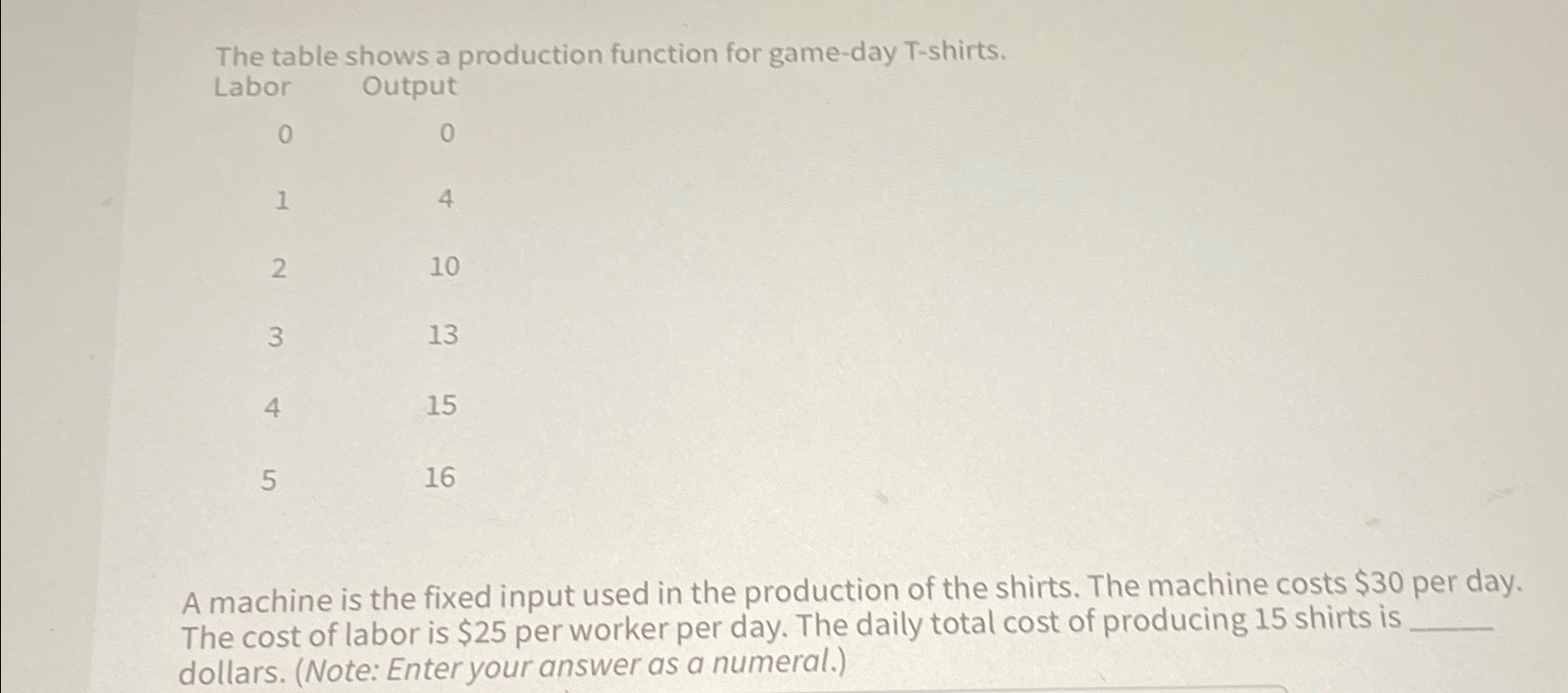 The table shows a production function for game-day T-shirts.

| Labor | Output |
|---|---|
| 0 | 0 |
| 1 | 4 |
| 2 | 10 |
| 3 | 13 |
| 4 | 15 |
| 5 | 16 |

A machine is the fixed input used in the production of the shirts. The machine costs \$30 per day. The cost of labor is \$25 per worker per day. The daily total cost of producing 15 shirts is ______ dollars. (Note: Enter your answer as a numeral.)